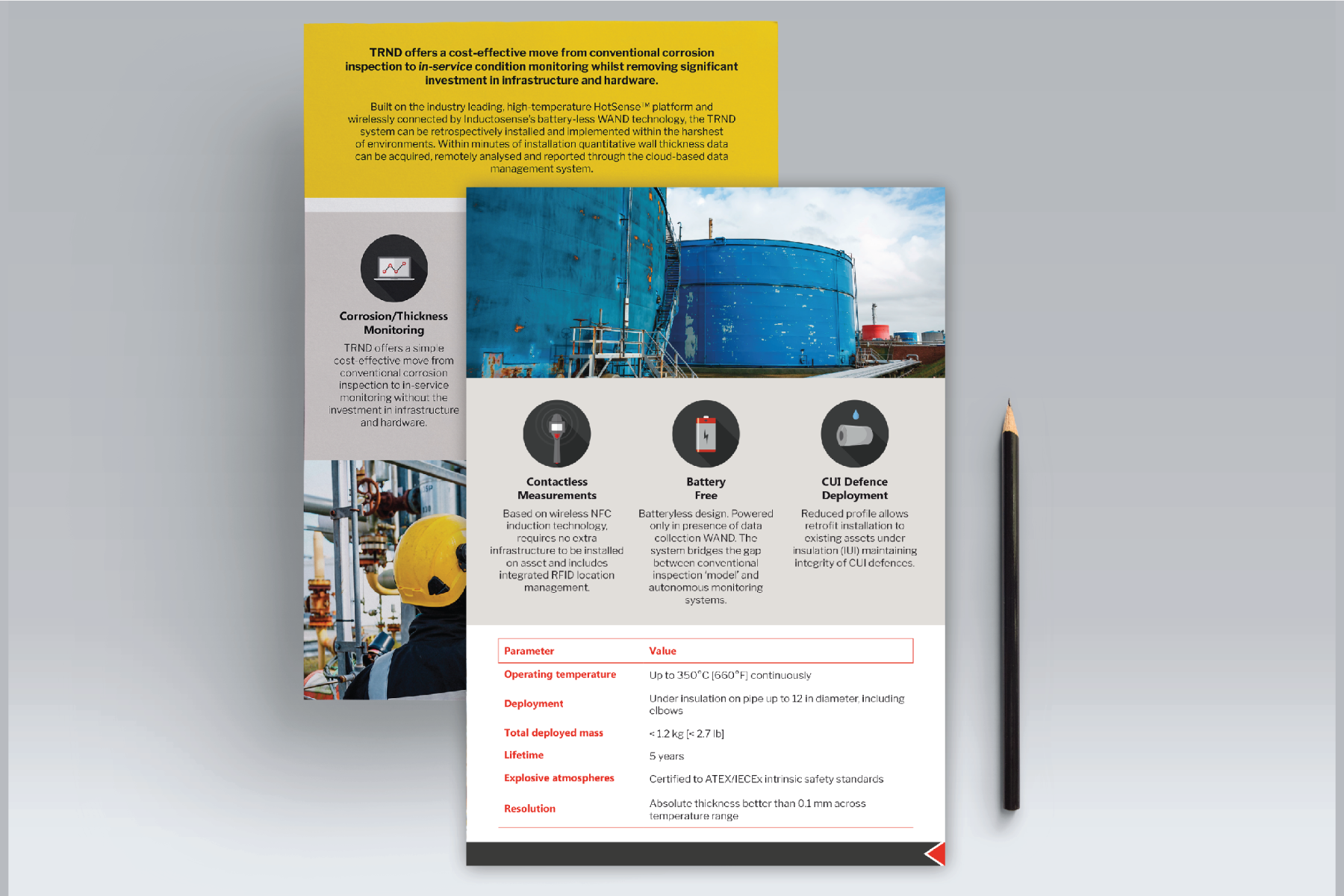 TRND offers a cost-effective move from conventional corrosion inspection to in-service condition monitoring whilst removing significant investment in infrastructure and hardware.

Built on the industry leading, high-temperature HotSense™ platform and wirelessly connected by Inductosense's battery-less WAND technology, the TRND system can be retrospectively installed and implemented within the harshest of environments. Within minutes of installation quantitative wall thickness data can be acquired, remotely analysed and reported through the cloud-based data management system.

Corrosion/Thickness Monitoring

TRND offers a simple cost-effective move from conventional corrosion inspection to in-service monitoring without the investment in infrastructure and hardware.

Contactless Measurements

Based on wireless NFC induction technology, requires no extra infrastructure to be installed on asset and includes integrated RFID location management.

Battery Free

Batteryless design. Powered only in presence of data collection WAND. The system bridges the gap between conventional inspection 'model' and autonomous monitoring systems.

CUI Defence Deployment

Reduced profile allows retrofit installation to existing assets under insulation (IUI) maintaining integrity of CUI defences.

| Parameter | Value |
|---|---|
| Operating temperature | Up to 350°C [660°F] continuously |
| Deployment | Under insulation on pipe up to 12 in diameter, including elbows |
| Total deployed mass | < 1.2 kg [< 2.7 lb] |
| Lifetime | 5 years |
| Explosive atmospheres | Certified to ATEX/IECEx intrinsic safety standards |
| Resolution | Absolute thickness better than 0.1 mm across temperature range |